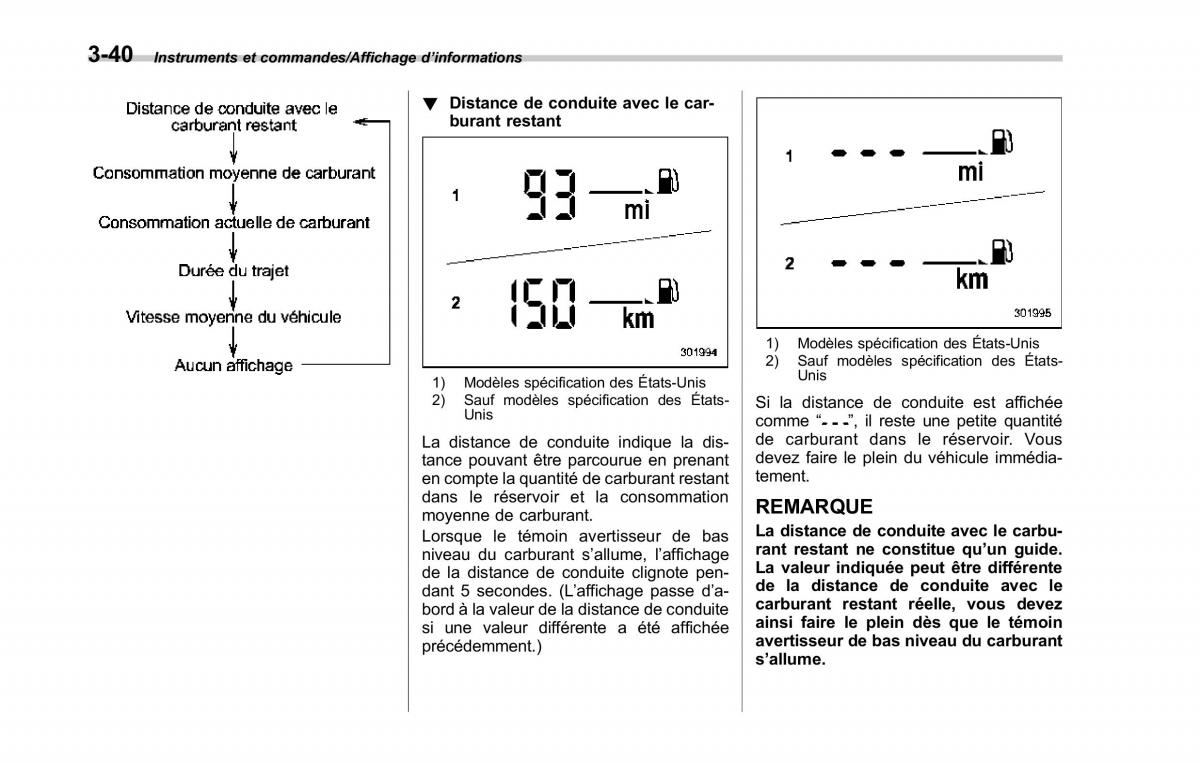 3-40 Instruments et commandes/Affichage d'informations

Distance de conduite avec le carburant restant

Consommation moyenne de carburant

Consommation actuelle de carburant

Durée du trajet

Vitesse moyenne du véhicule

Aucun affichage

▼ Distance de conduite avec le carburant restant

1 93 mi

2 150 km

301994

1) Modèles spécification des États-Unis
2) Sauf modèles spécification des États-Unis

La distance de conduite indique la distance pouvant être parcourue en prenant en compte la quantité de carburant restant dans le réservoir et la consommation moyenne de carburant.

Lorsque le témoin avertisseur de bas niveau du carburant s'allume, l'affichage de la distance de conduite clignote pendant 5 secondes. (L'affichage passe d'abord à la valeur de la distance de conduite si une valeur différente a été affichée précédemment.)

1 - - - mi

2 - - - km

301995

1) Modèles spécification des États-Unis
2) Sauf modèles spécification des États-Unis

Si la distance de conduite est affichée comme "- - -", il reste une petite quantité de carburant dans le réservoir. Vous devez faire le plein du véhicule immédiatement.

REMARQUE

La distance de conduite avec le carburant restant ne constitue qu'un guide. La valeur indiquée peut être différente de la distance de conduite avec le carburant restant réelle, vous devez ainsi faire le plein dès que le témoin avertisseur de bas niveau du carburant s'allume.